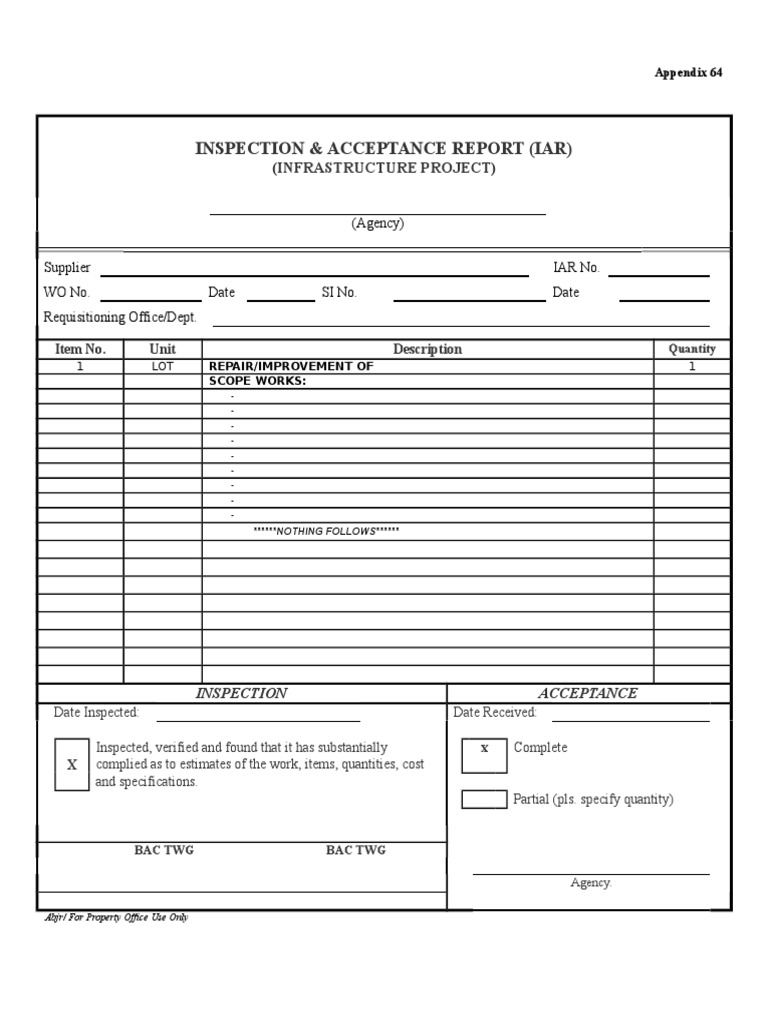 Appendix 64

INSPECTION & ACCEPTANCE REPORT (IAR)
(INFRASTRUCTURE PROJECT)

(Agency)

Supplier IAR No.
WO No. Date SI No. Date
Requisitioning Office/Dept.

| Item No. | Unit | Description | Quantity |
|---|---|---|---|
| 1 | LOT | REPAIR/IMPROVEMENT OF | 1 |
| | | SCOPE WORKS: | |
| | | - | |
| | | - | |
| | | - | |
| | | - | |
| | | - | |
| | | - | |
| | | - | |
| | | - | |
| | | - | |
| | | ******NOTHING FOLLOWS****** | |

INSPECTION

Date Inspected:

X Inspected, verified and found that it has substantially complied as to estimates of the work, items, quantities, cost and specifications.

BAC TWG BAC TWG

ACCEPTANCE

Date Received:

X Complete

Partial (pls. specify quantity)

Agency.

Abjr/ For Property Office Use Only